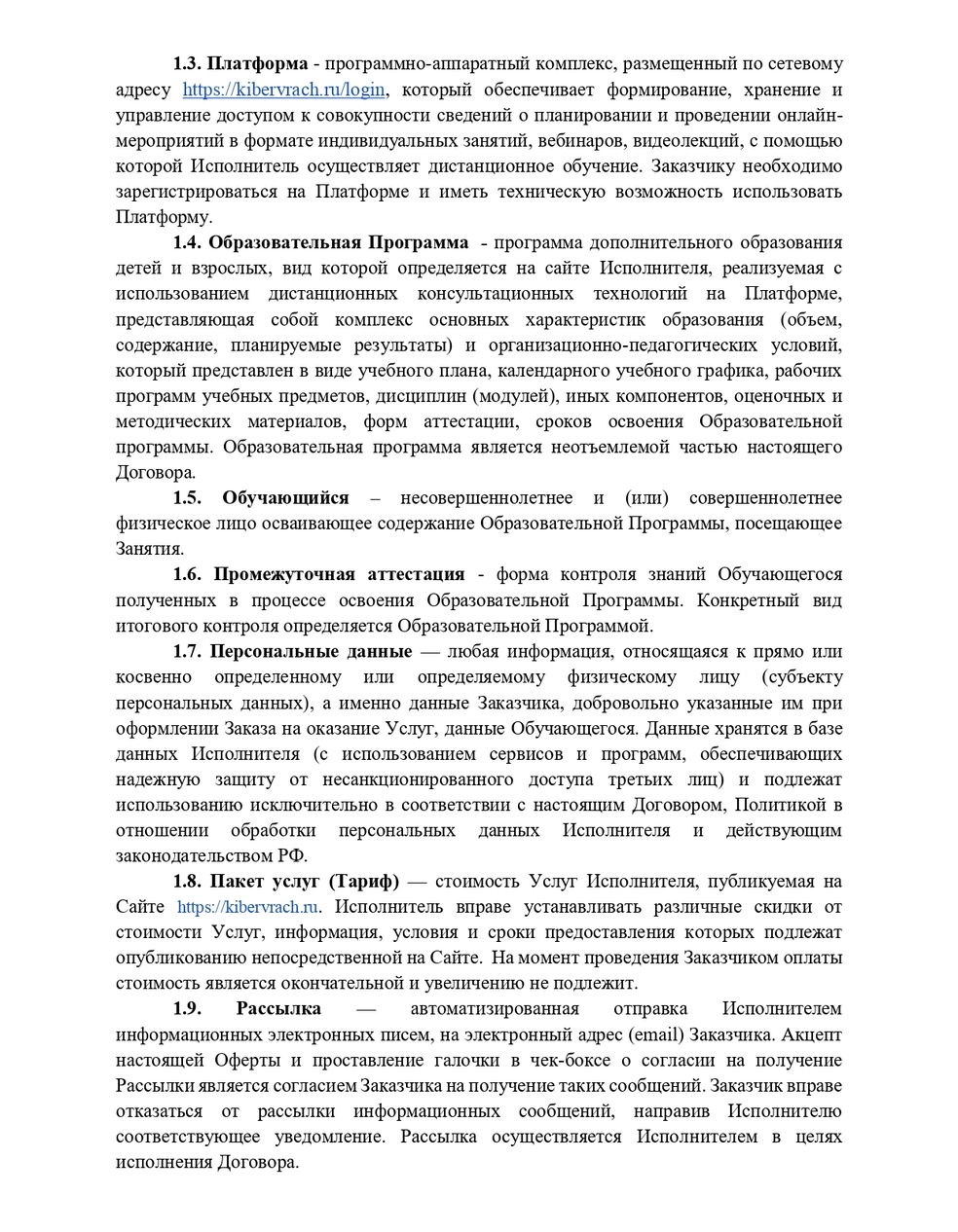 1.3. Платформа - программно-аппаратный комплекс, размещенный по сетевому адресу https://kibervrach.ru/login, который обеспечивает формирование, хранение и управление доступом к совокупности сведений о планировании и проведении онлайн-мероприятий в формате индивидуальных занятий, вебинаров, видеолекций, с помощью которой Исполнитель осуществляет дистанционное обучение. Заказчику необходимо зарегистрироваться на Платформе и иметь техническую возможность использовать Платформу.

1.4. Образовательная Программа - программа дополнительного образования детей и взрослых, вид которой определяется на сайте Исполнителя, реализуемая с использованием дистанционных консультационных технологий на Платформе, представляющая собой комплекс основных характеристик образования (объем, содержание, планируемые результаты) и организационно-педагогических условий, который представлен в виде учебного плана, календарного учебного графика, рабочих программ учебных предметов, дисциплин (модулей), иных компонентов, оценочных и методических материалов, форм аттестации, сроков освоения Образовательной программы. Образовательная программа является неотъемлемой частью настоящего Договора.

1.5. Обучающийся – несовершеннолетнее и (или) совершеннолетнее физическое лицо осваивающее содержание Образовательной Программы, посещающее Занятия.

1.6. Промежуточная аттестация - форма контроля знаний Обучающегося полученных в процессе освоения Образовательной Программы. Конкретный вид итогового контроля определяется Образовательной Программой.

1.7. Персональные данные — любая информация, относящаяся к прямо или косвенно определенному или определяемому физическому лицу (субъекту персональных данных), а именно данные Заказчика, добровольно указанные им при оформлении Заказа на оказание Услуг, данные Обучающегося. Данные хранятся в базе данных Исполнителя (с использованием сервисов и программ, обеспечивающих надежную защиту от несанкционированного доступа третьих лиц) и подлежат использованию исключительно в соответствии с настоящим Договором, Политикой в отношении обработки персональных данных Исполнителя и действующим законодательством РФ.

1.8. Пакет услуг (Тариф) — стоимость Услуг Исполнителя, публикуемая на Сайте https://kibervrach.ru. Исполнитель вправе устанавливать различные скидки от стоимости Услуг, информация, условия и сроки предоставления которых подлежат опубликованию непосредственной на Сайте. На момент проведения Заказчиком оплаты стоимость является окончательной и увеличению не подлежит.

1.9. Рассылка — автоматизированная отправка Исполнителем информационных электронных писем, на электронный адрес (email) Заказчика. Акцепт настоящей Оферты и проставление галочки в чек-боксе о согласии на получение Рассылки является согласием Заказчика на получение таких сообщений. Заказчик вправе отказаться от рассылки информационных сообщений, направив Исполнителю соответствующее уведомление. Рассылка осуществляется Исполнителем в целях исполнения Договора.